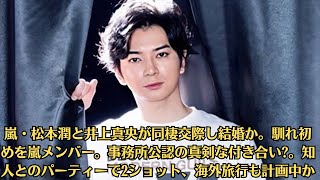 嵐・松本潤と井上真央が同棲交際し結婚か。馴れ初めを嵐メンバー。事務所公認の真剣な付き合い?。知人とのパーティーで2ショット、海外旅行も計画中か